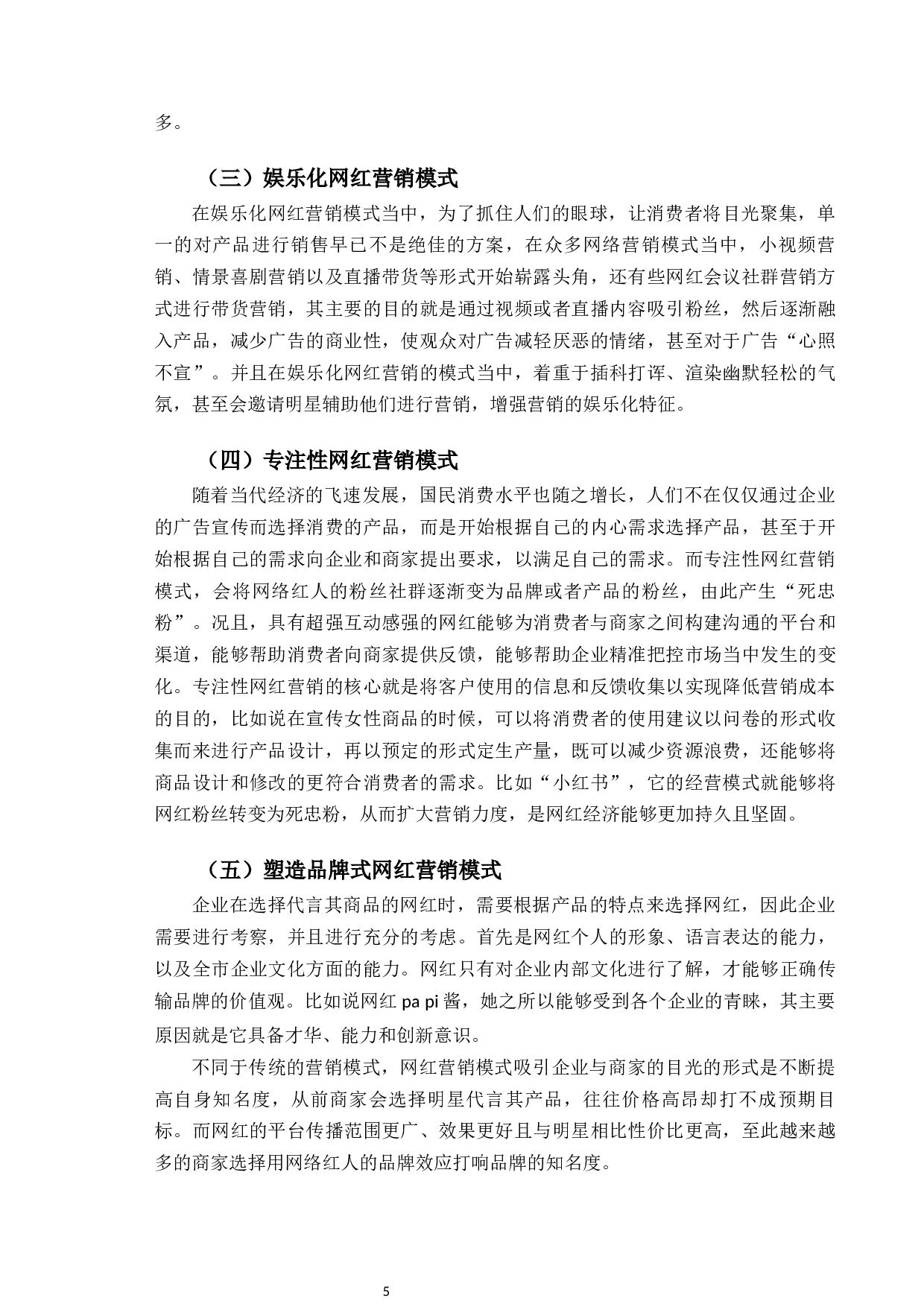 多。

（三）娱乐化网红营销模式

在娱乐化网红营销模式当中，为了抓住人们的眼球，让消费者将目光聚集，单一的对产品进行销售早已不是绝佳的方案，在众多网络营销模式当中，小视频营销、情景喜剧营销以及直播带货等形式开始崭露头角，还有些网红会议社群营销方式进行带货营销，其主要的目的就是通过视频或者直播内容吸引粉丝，然后逐渐融入产品，减少广告的商业性，使观众对广告减轻厌恶的情绪，甚至对于广告“心照不宣”。并且在娱乐化网红营销的模式当中，着重于插科打诨、渲染幽默轻松的气氛，甚至会邀请明星辅助他们进行营销，增强营销的娱乐化特征。

（四）专注性网红营销模式

随着当代经济的飞速发展，国民消费水平也随之增长，人们不在仅仅通过企业的广告宣传而选择消费的产品，而是开始根据自己的内心需求选择产品，甚至于开始根据自己的需求向企业和商家提出要求，以满足自己的需求。而专注性网红营销模式，会将网络红人的粉丝社群逐渐变为品牌或者产品的粉丝，由此产生“死忠粉”。况且，具有超强互动感强的网红能够为消费者与商家之间构建沟通的平台和渠道，能够帮助消费者向商家提供反馈，能够帮助企业精准把控市场当中发生的变化。专注性网红营销的核心就是将客户使用的信息和反馈收集以实现降低营销成本的目的，比如说在宣传女性商品的时候，可以将消费者的使用建议以问卷的形式收集而来进行产品设计，再以预定的形式定生产量，既可以减少资源浪费，还能够将商品设计和修改的更符合消费者的需求。比如“小红书”，它的经营模式就能够将网红粉丝转变为死忠粉，从而扩大营销力度，是网红经济能够更加持久且坚固。

（五）塑造品牌式网红营销模式

企业在选择代言其商品的网红时，需要根据产品的特点来选择网红，因此企业需要进行考察，并且进行充分的考虑。首先是网红个人的形象、语言表达的能力，以及全市企业文化方面的能力。网红只有对企业内部文化进行了解，才能够正确传输品牌的价值观。比如说网红 pa pi 酱，她之所以能够受到各个企业的青睐，其主要原因就是它具备才华、能力和创新意识。

不同于传统的营销模式，网红营销模式吸引企业与商家的目光的形式是不断提高自身知名度，从前商家会选择明星代言其产品，往往价格高昂却打不成预期目标。而网红的平台传播范围更广、效果更好且与明星相比性价比更高，至此越来越多的商家选择用网络红人的品牌效应打响品牌的知名度。

5